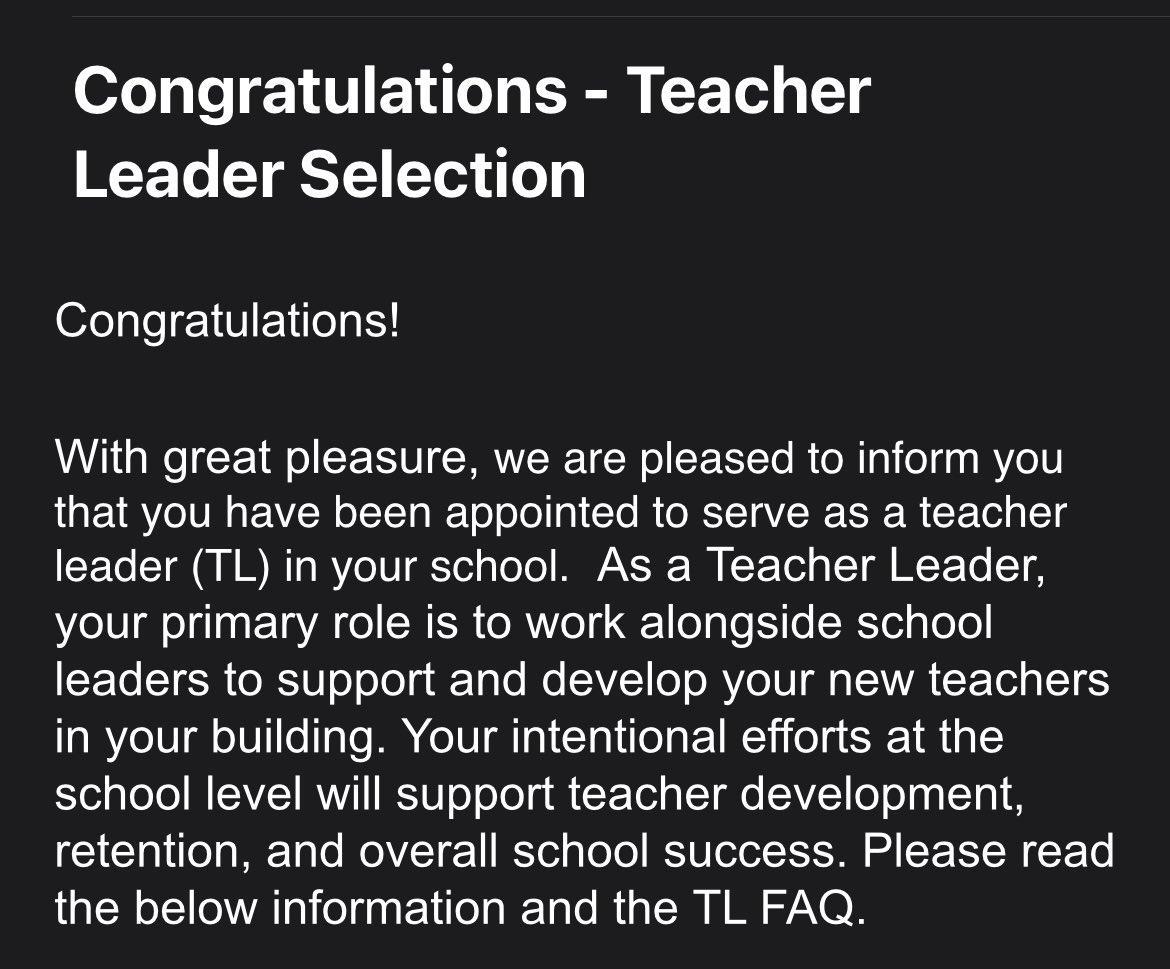 Congratulations - Teacher Leader Selection

Congratulations!

With great pleasure, we are pleased to inform you that you have been appointed to serve as a teacher leader (TL) in your school. As a Teacher Leader, your primary role is to work alongside school leaders to support and develop your new teachers in your building. Your intentional efforts at the school level will support teacher development, retention, and overall school success. Please read the below information and the TL FAQ.